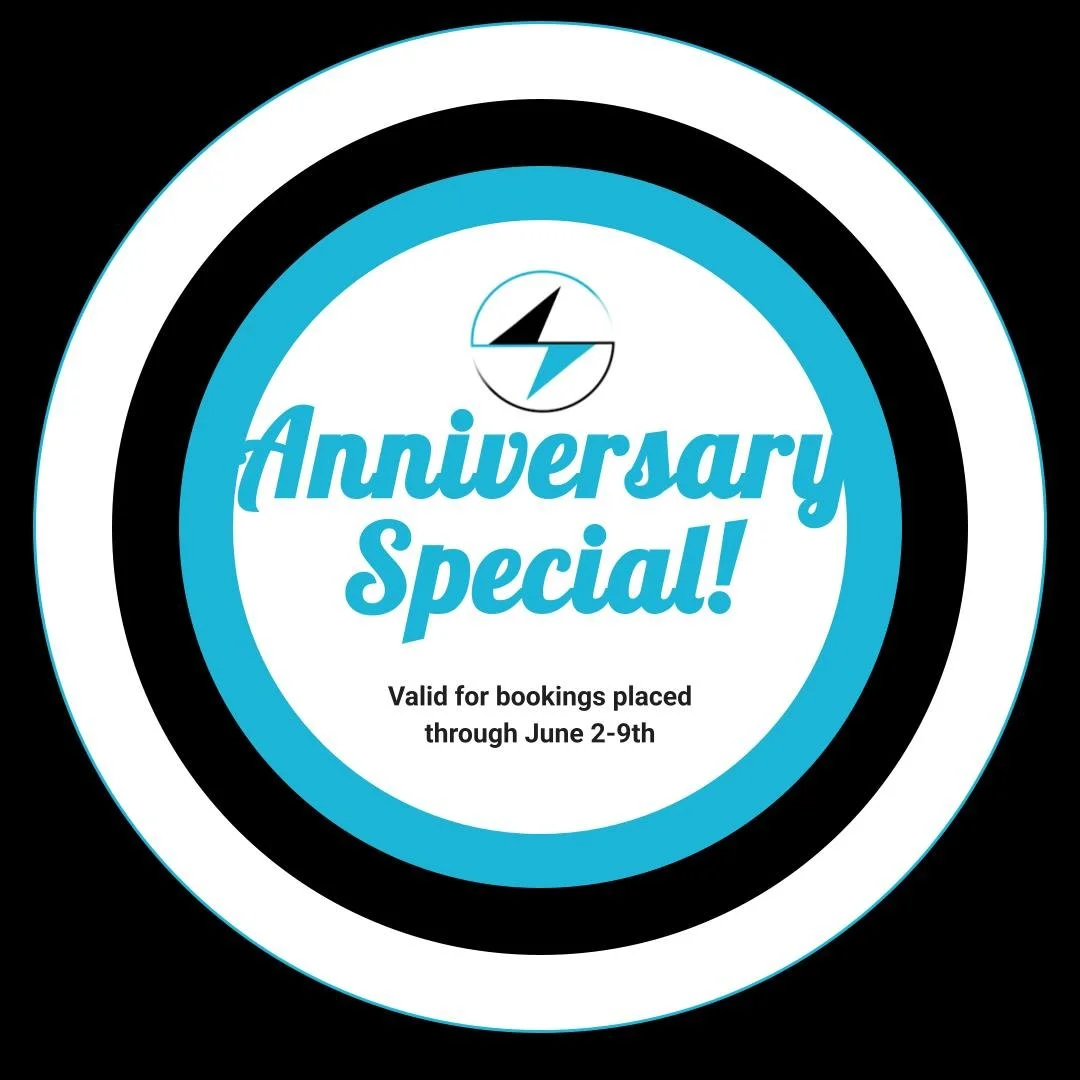 Anniversary Special!

Valid for bookings placed through June 2-9th